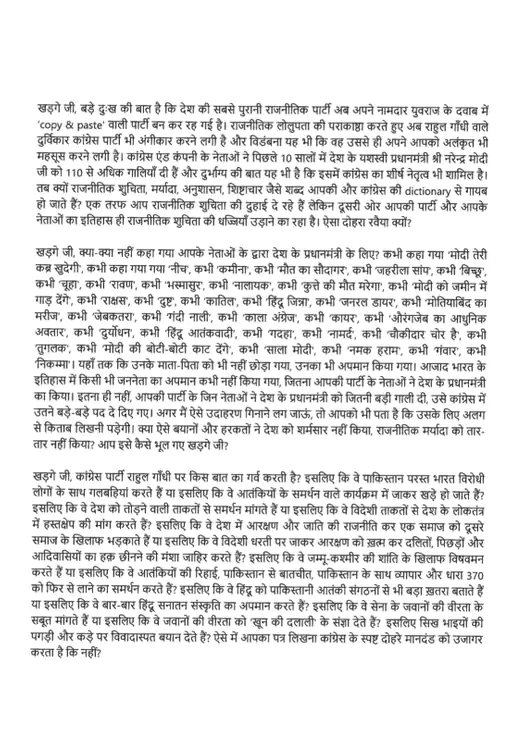 खड़गे जी, बड़े दुःख की बात है कि देश की सबसे पुरानी राजनीतिक पार्टी अब अपने नामदार युवराज के दवाब में 'copy & paste' वाली पार्टी बन कर रह गई है। राजनीतिक लोलुपता की पराकाष्ठा करते हुए अब राहुल गाँधी वाले दुर्विकार कांग्रेस पार्टी भी अंगीकार करने लगी है और विडंबना यह भी कि वह उससे ही अपने आपको अलंकृत भी महसूस करने लगी है। कांग्रेस एंड कंपनी के नेताओं ने पिछले 10 सालों में देश के यशस्वी प्रधानमंत्री श्री नरेन्द्र मोदी जी को 110 से अधिक गालियाँ दी हैं और दुर्भाग्य की बात यह भी है कि इसमें कांग्रेस का शीर्ष नेतृत्व भी शामिल है। तब क्यों राजनीतिक शुचिता, मर्यादा, अनुशासन, शिष्टाचार जैसे शब्द आपकी और कांग्रेस की dictionary से गायब हो जाते हैं? एक तरफ आप राजनीतिक शुचिता की दुहाई दे रहे हैं लेकिन दूसरी ओर आपकी पार्टी और आपके नेताओं का इतिहास ही राजनीतिक शुचिता की धज्जियाँ उड़ाने का रहा है। ऐसा दोहरा रवैया क्यों?

खड़गे जी, क्या-क्या नहीं कहा गया आपके नेताओं के द्वारा देश के प्रधानमंत्री के लिए? कभी कहा गया 'मोदी तेरी कब्र खुदेगी', कभी कहा गया गया 'नीच', कभी 'कमीना', कभी 'मौत का सौदागर', कभी 'जहरीला सांप', कभी 'बिच्छू', कभी 'चूहा', कभी 'रावण', कभी 'भस्मासुर', कभी 'नालायक', कभी 'कुत्ते की मौत मरेगा', कभी 'मोदी को जमीन में गाड़ देंगे', कभी 'राक्षस', कभी 'दुष्ट', कभी 'कातिल', कभी 'हिंदू जिन्ना', कभी 'जनरल डायर', कभी 'मोतियाबिंद का मरीज', कभी 'जेबकतरा', कभी 'गंदी नाली', कभी 'काला अंग्रेज', कभी 'कायर', कभी 'औरंगजेब का आधुनिक अवतार', कभी 'दुर्योधन', कभी 'हिंदू आतंकवादी', कभी 'गदहा', कभी 'नामर्द', कभी 'चौकीदार चोर है', कभी 'तुगलक', कभी 'मोदी की बोटी-बोटी काट देंगे', कभी 'साला मोदी', कभी 'नमक हराम', कभी 'गंवार', कभी 'निकम्मा'। यहाँ तक कि उनके माता-पिता को भी नहीं छोड़ा गया, उनका भी अपमान किया गया। आजाद भारत के इतिहास में किसी भी जननेता का अपमान कभी नहीं किया गया, जितना आपकी पार्टी के नेताओं ने देश के प्रधानमंत्री का किया। इतना ही नहीं, आपकी पार्टी के जिन नेताओं ने देश के प्रधानमंत्री को जितनी बड़ी गाली दी, उसे कांग्रेस में उतने बड़े-बड़े पद दे दिए गए। अगर मैं ऐसे उदाहरण गिनाने लग जाऊं, तो आपको भी पता है कि उसके लिए अलग से किताब लिखनी पड़ेगी। क्या ऐसे बयानों और हरकतों ने देश को शर्मसार नहीं किया, राजनीतिक मर्यादा को तार-तार नहीं किया? आप इसे कैसे भूल गए खड़गे जी?

खड़गे जी, कांग्रेस पार्टी राहुल गाँधी पर किस बात का गर्व करती है? इसलिए कि वे पाकिस्तान परस्त भारत विरोधी लोगों के साथ गलबहियां करते हैं या इसलिए कि वे आतंकियों के समर्थन वाले कार्यक्रम में जाकर खड़े हो जाते हैं? इसलिए कि वे देश को तोड़ने वाली ताकतों से समर्थन मांगते हैं या इसलिए कि वे विदेशी ताकतों से देश के लोकतंत्र में हस्तक्षेप की मांग करते हैं? इसलिए कि वे देश में आरक्षण और जाति की राजनीति कर एक समाज को दूसरे समाज के खिलाफ भड़काते हैं या इसलिए कि वे विदेशी धरती पर जाकर आरक्षण को ख़त्म कर दलितों, पिछड़ों और आदिवासियों का हक़ छीनने की मंशा जाहिर करते हैं? इसलिए कि वे जम्मू-कश्मीर की शांति के खिलाफ विषवमन करते हैं या इसलिए कि वे आतंकियों की रिहाई, पाकिस्तान से बातचीत, पाकिस्तान के साथ व्यापार और धारा 370 को फिर से लाने का समर्थन करते हैं? इसलिए कि वे हिंदू को पाकिस्तानी आतंकी संगठनों से भी बड़ा ख़तरा बताते हैं या इसलिए कि वे बार-बार हिंदू सनातन संस्कृति का अपमान करते हैं? इसलिए कि वे सेना के जवानों की वीरता के सबूत मांगते हैं या इसलिए कि वे जवानों की वीरता को 'खून की दलाली' के संज्ञा देते हैं? इसलिए सिख भाइयों की पगड़ी और कड़े पर विवादास्पत बयान देते हैं? ऐसे में आपका पत्र लिखना कांग्रेस के स्पष्ट दोहरे मानदंड को उजागर करता है कि नहीं?